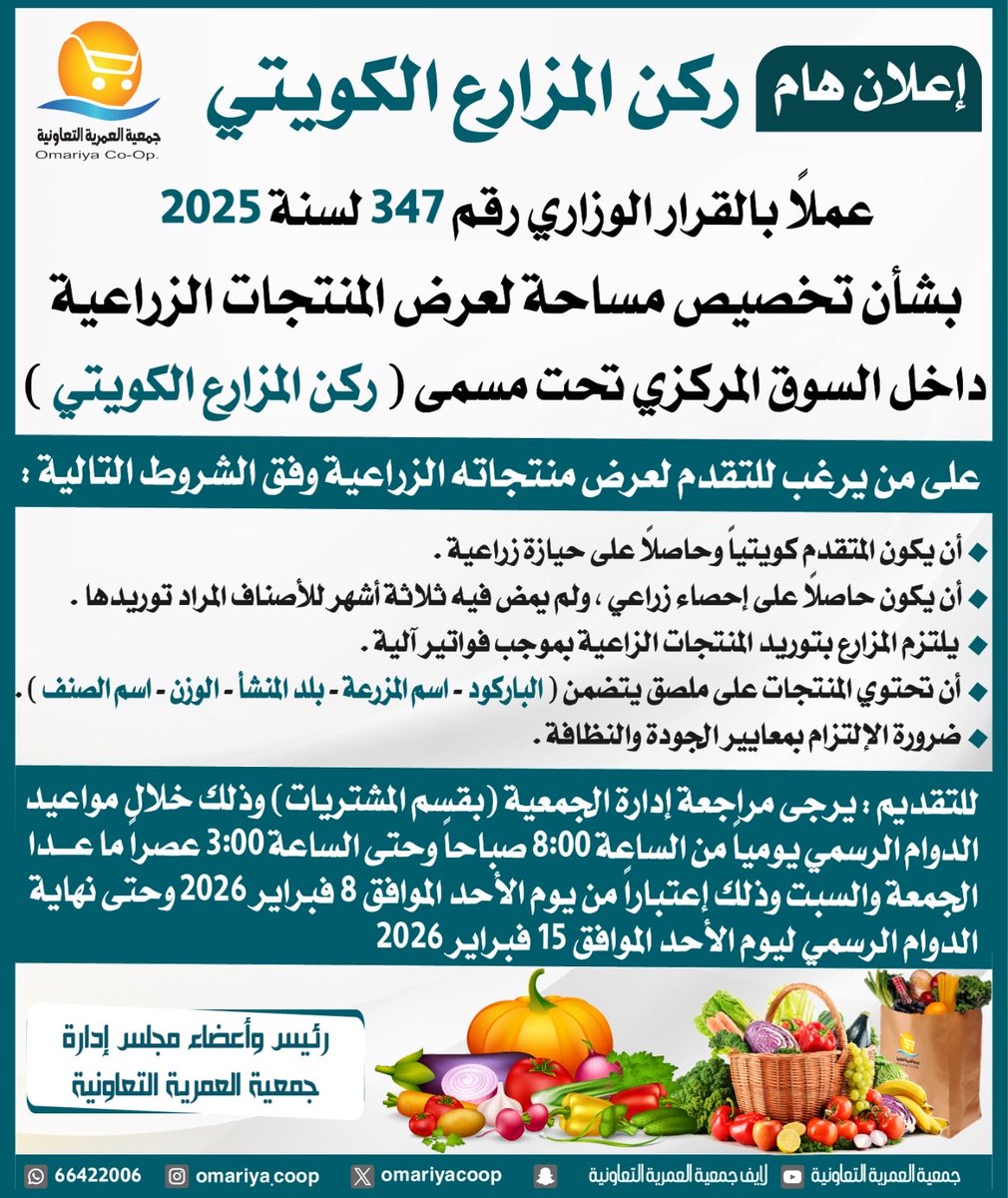 جمعية العمرية التعاونية
Omariya Co-Op.

إعلان هام ركن المزارع الكويتي

عملاً بالقرار الوزاري رقم 347 لسنة 2025

بشأن تخصيص مساحة لعرض المنتجات الزراعية

داخل السوق المركزي تحت مسمى ( ركن المزارع الكويتي )

على من يرغب للتقدم لعرض منتجاته الزراعية وفق الشروط التالية :

أن يكون المتقدم كويتياً وحاصلاً على حيازة زراعية .

أن يكون حاصلاً على إحصاء زراعي ، ولم يمض فيه ثلاثة أشهر للأصناف المراد توريدها .

يلتزم المزارع بتوريد المنتجات الزاعية بموجب فواتير آلية .

أن تحتوي المنتجات على ملصق يتضمن ( الباركود - اسم المزرعة - بلد المنشأ - الوزن - اسم الصنف ) .

ضرورة الإلتزام بمعايير الجودة والنظافة .

للتقديم : يرجى مراجعة إدارة الجمعية (بقسم المشتريات) وذلك خلال مواعيد الدوام الرسمي يومياً من الساعة 8:00 صباحاً وحتى الساعة 3:00 عصراً ما عدا الجمعة والسبت وذلك إعتباراً من يوم الأحد الموافق 8 فبراير 2026 وحتى نهاية الدوام الرسمي ليوم الأحد الموافق 15 فبراير 2026

رئيس وأعضاء مجلس إدارة
جمعية العمرية التعاونية

66422006 omariya.coop omariyacoop لايف جمعية العمرية التعاونية جمعية العمرية التعاونية